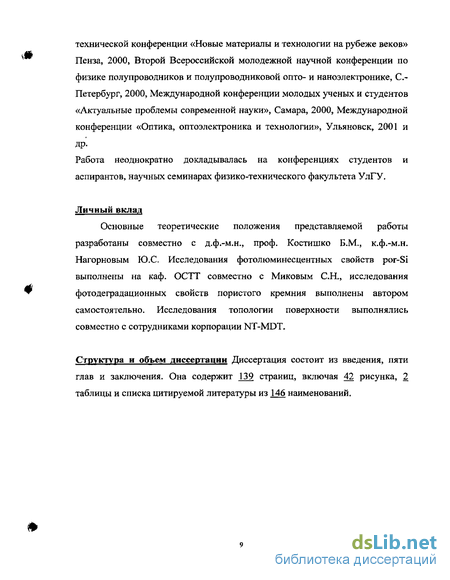 технической конференции «Новые материалы и технологии на рубеже веков» Пенза, 2000, Второй Всероссийской молодежной научной конференции по физике полупроводников и полупроводниковой опто- и наноэлектронике, С.-Петербург, 2000, Международной конференции молодых ученых и студентов «Актуальные проблемы современной науки», Самара, 2000, Международной конференции «Оптика, оптоэлектроника и технологии», Ульяновск, 2001 и др.

Работа неоднократно докладывалась на конференциях студентов и аспирантов, научных семинарах физико-технического факультета УлГУ.

Личный вклад

Основные теоретические положения представляемой работы разработаны совместно с д.ф.-м.н., проф. Костишко Б.М., к.ф.-м.н. Нагорновым Ю.С. Исследования фотолюминесцентных свойств por-Si выполнены на каф. ОСТТ совместно с Миковым С.Н., исследования фотодеградационных свойств пористого кремния выполнены автором самостоятельно. Исследования топологии поверхности выполнялись совместно с сотрудниками корпорации NT-MDT.

Структура и объем диссертации Диссертация состоит из введения, пяти глав и заключения. Она содержит 139 страниц, включая 42 рисунка, 2 таблицы и списка цитируемой литературы из 146 наименований.

9

dsLib.net
библиотека диссертаций